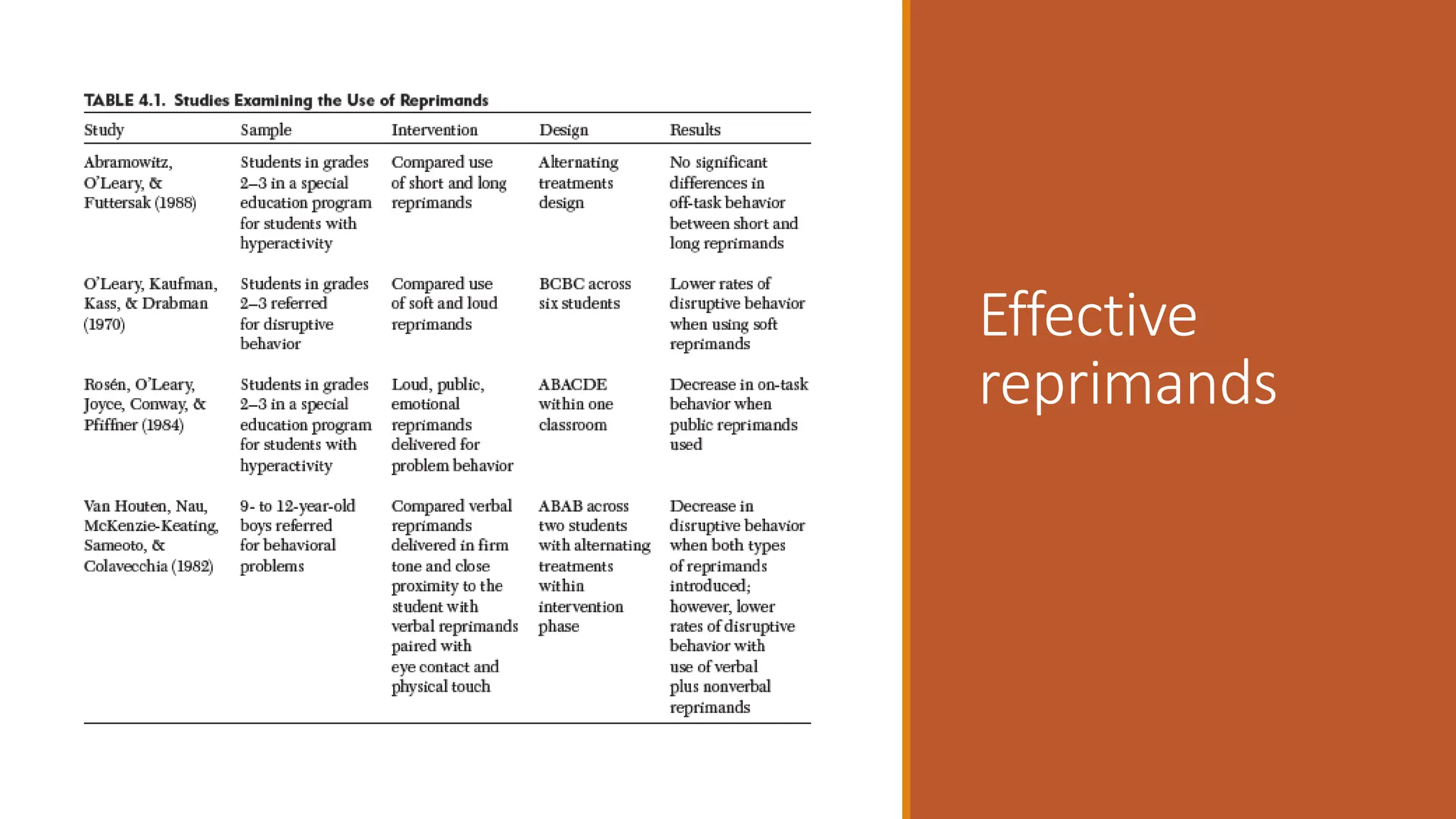 TABLE 4.1. Studies Examining the Use of Reprimands

| Study | Sample | Intervention | Design | Results |
|---|---|---|---|---|
| Abramowitz, O'Leary, & Futtersak (1988) | Students in grades 2–3 in a special education program for students with hyperactivity | Compared use of short and long reprimands | Alternating treatments design | No significant differences in off-task behavior between short and long reprimands |
| O'Leary, Kaufman, Kass, & Drabman (1970) | Students in grades 2–3 referred for disruptive behavior | Compared use of soft and loud reprimands | BCBC across six students | Lower rates of disruptive behavior when using soft reprimands |
| Rosén, O'Leary, Joyce, Conway, & Pfiffner (1984) | Students in grades 2–3 in a special education program for students with hyperactivity | Loud, public, emotional reprimands delivered for problem behavior | ABACDE within one classroom | Decrease in on-task behavior when public reprimands used |
| Van Houten, Nau, McKenzie-Keating, Sameoto, & Colavecchia (1982) | 9- to 12-year-old boys referred for behavioral problems | Compared verbal reprimands delivered in firm tone and close proximity to the student with verbal reprimands paired with eye contact and physical touch | ABAB across two students with alternating treatments within intervention phase | Decrease in disruptive behavior when both types of reprimands introduced; however, lower rates of disruptive behavior with use of verbal plus nonverbal reprimands |

Effective reprimands